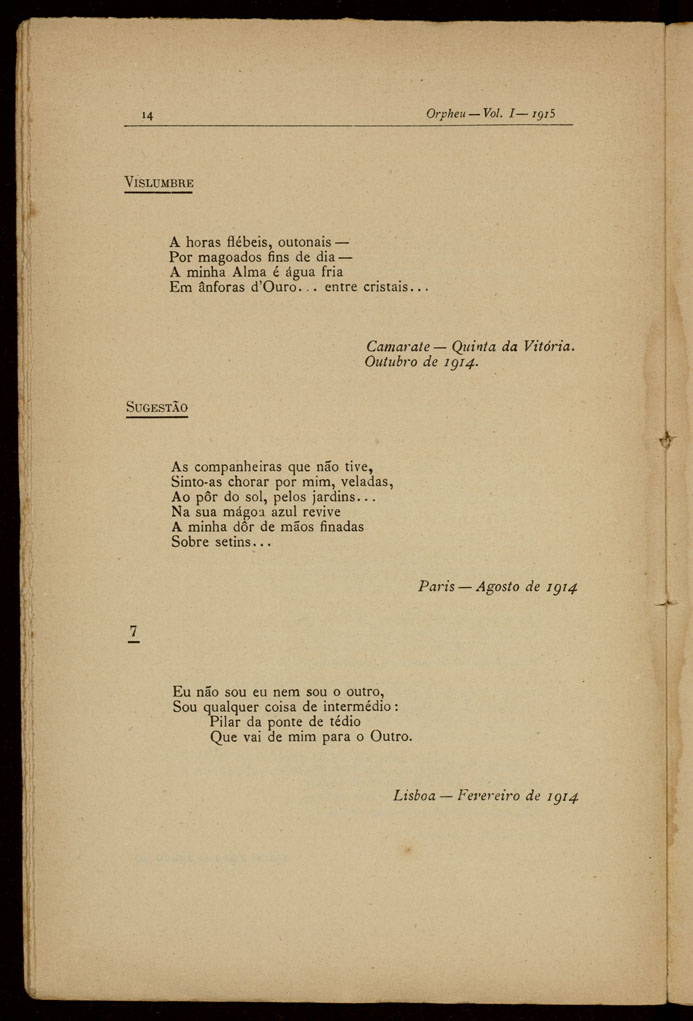 14 Orpheu — Vol. I — 1915

VISLUMBRE

A horas flébeis, outonais —
Por magoados fins de dia —
A minha Alma é água fria
Em ânforas d'Ouro... entre cristais...

Camarate — Quinta da Vitória.
Outubro de 1914.

SUGESTÃO

As companheiras que não tive,
Sinto-as chorar por mim, veladas,
Ao pôr do sol, pelos jardins...
Na sua mágoa azul revive
A minha dôr de mãos finadas
Sobre setins...

Paris — Agosto de 1914

7

Eu não sou eu nem sou o outro,
Sou qualquer coisa de intermédio:
Pilar da ponte de tédio
Que vai de mim para o Outro.

Lisboa — Fevereiro de 1914